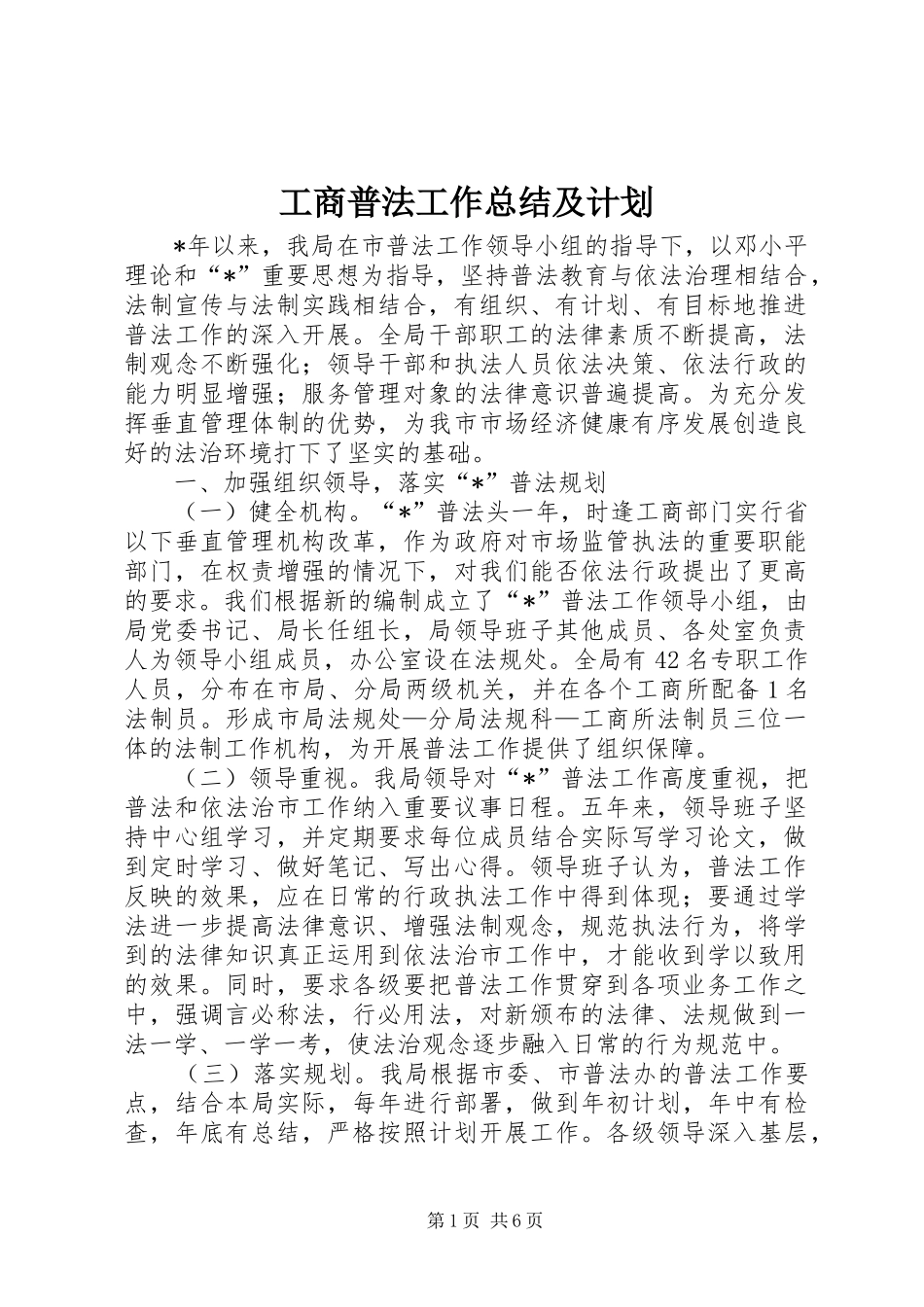 工商普法工作总结及计划

*年以来，我局在市普法工作领导小组的指导下，以邓小平理论和“*”重要思想为指导，坚持普法教育与依法治理相结合，法制宣传与法制实践相结合，有组织、有计划、有目标地推进普法工作的深入开展。全局干部职工的法律素质不断提高，法制观念不断强化；领导干部和执法人员依法决策、依法行政的能力明显增强；服务管理对象的法律意识普遍提高。为充分发挥垂直管理体制的优势，为我市市场经济健康有序发展创造良好的法治环境打下了坚实的基础。

一、加强组织领导，落实“*”普法规划

（一）健全机构。“*”普法头一年，时逢工商部门实行省以下垂直管理机构改革，作为政府对市场监管执法的重要职能部门，在权责增强的情况下，对我们能否依法行政提出了更高的要求。我们根据新的编制成立了“*”普法工作领导小组，由局党委书记、局长任组长，局领导班子其他成员、各处室负责人为领导小组成员，办公室设在法规处。全局有42名专职工作人员，分布在市局、分局两级机关，并在各个工商所配备1名法制员。形成市局法规处—分局法规科—工商所法制员三位一体的法制工作机构，为开展普法工作提供了组织保障。

（二）领导重视。我局领导对“*”普法工作高度重视，把普法和依法治市工作纳入重要议事日程。五年来，领导班子坚持中心组学习，并定期要求每位成员结合实际写学习论文，做到定时学习、做好笔记、写出心得。领导班子认为，普法工作反映的效果，应在日常的行政执法工作中得到体现；要通过学法进一步提高法律意识、增强法制观念，规范执法行为，将学到的法律知识真正运用到依法治市工作中，才能收到学以致用的效果。同时，要求各级要把普法工作贯穿到各项业务工作之中，强调言必称法，行必用法，对新颁布的法律、法规做到一法一学、一学一考，使法治观念逐步融入日常的行为规范中。

（三）落实规划。我局根据市委、市普法办的普法工作要点，结合本局实际，每年进行部署，做到年初计划，年中有检查，年底有总结，严格按照计划开展工作。各级领导深入基层，

第1页 共6页